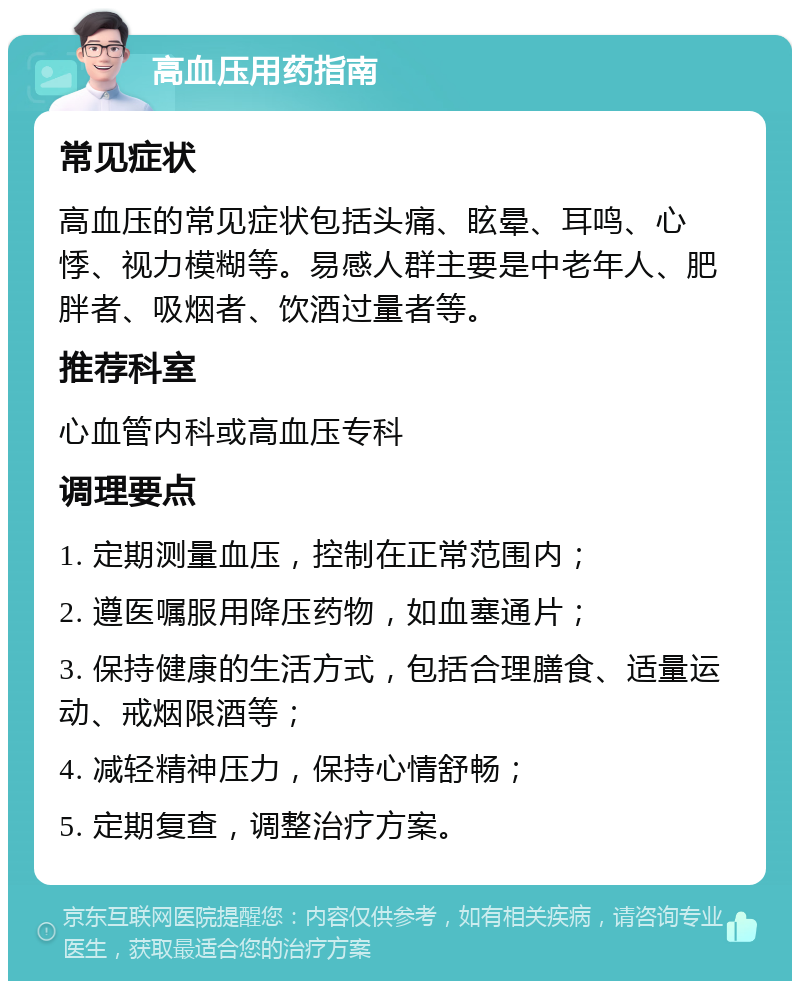 高血压用药指南

常见症状

高血压的常见症状包括头痛、眩晕、耳鸣、心悸、视力模糊等。易感人群主要是中老年人、肥胖者、吸烟者、饮酒过量者等。

推荐科室

心血管内科或高血压专科

调理要点

1. 定期测量血压，控制在正常范围内；

2. 遵医嘱服用降压药物，如血塞通片；

3. 保持健康的生活方式，包括合理膳食、适量运动、戒烟限酒等；

4. 减轻精神压力，保持心情舒畅；

5. 定期复查，调整治疗方案。

京东互联网医院提醒您：内容仅供参考，如有相关疾病，请咨询专业医生，获取最适合您的治疗方案